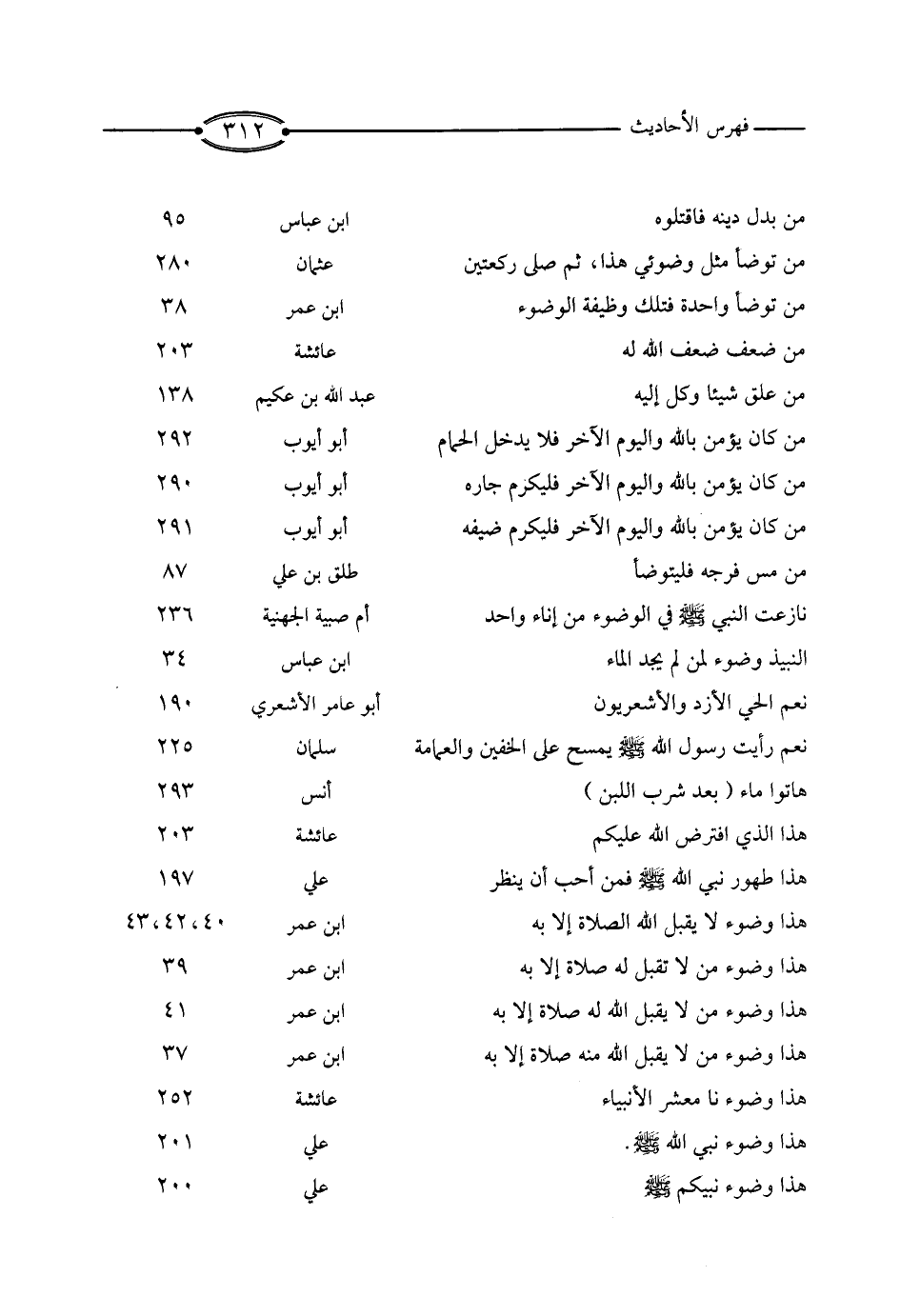 فهرس الأحاديث ٣١٢

| | | |
|---|---|---|
| من بدل دينه فاقتلوه | ابن عباس | ٩٥ |
| من توضأ مثل وضوئي هذا، ثم صلى ركعتين | عثمان | ٢٨٠ |
| من توضأ واحدة فتلك وظيفة الوضوء | ابن عمر | ٣٨ |
| من ضعف ضعف الله له | عائشة | ٢٠٣ |
| من علق شيئا وكل إليه | عبد الله بن عكيم | ١٣٨ |
| من كان يؤمن بالله واليوم الآخر فلا يدخل الحمام | أبو أيوب | ٢٩٢ |
| من كان يؤمن بالله واليوم الآخر فليكرم جاره | أبو أيوب | ٢٩٠ |
| من كان يؤمن بالله واليوم الآخر فليكرم ضيفه | أبو أيوب | ٢٩١ |
| من مس فرجه فليتوضأ | طلق بن علي | ٨٧ |
| نازعت النبي ﷺ في الوضوء من إناء واحد | أم صبية الجهنية | ٢٣٦ |
| النبيذ وضوء لمن لم يجد الماء | ابن عباس | ٣٤ |
| نعم الحي الأزد والأشعريون | أبو عامر الأشعري | ١٩٠ |
| نعم رأيت رسول الله ﷺ يمسح على الخفين والعمامة | سلمان | ٢٢٥ |
| هاتوا ماء ( بعد شرب اللبن ) | أنس | ٢٩٣ |
| هذا الذي افترض الله عليكم | عائشة | ٢٠٣ |
| هذا طهور نبي الله ﷺ فمن أحب أن ينظر | علي | ١٩٧ |
| هذا وضوء لا يقبل الله الصلاة إلا به | ابن عمر | ٤٠، ٤٢، ٤٣ |
| هذا وضوء من لا تقبل له صلاة إلا به | ابن عمر | ٣٩ |
| هذا وضوء من لا يقبل الله له صلاة إلا به | ابن عمر | ٤١ |
| هذا وضوء من لا يقبل الله منه صلاة إلا به | ابن عمر | ٣٧ |
| هذا وضوء نا معشر الأنبياء | عائشة | ٢٥٢ |
| هذا وضوء نبي الله ﷺ. | علي | ٢٠١ |
| هذا وضوء نبيكم ﷺ | علي | ٢٠٠ |